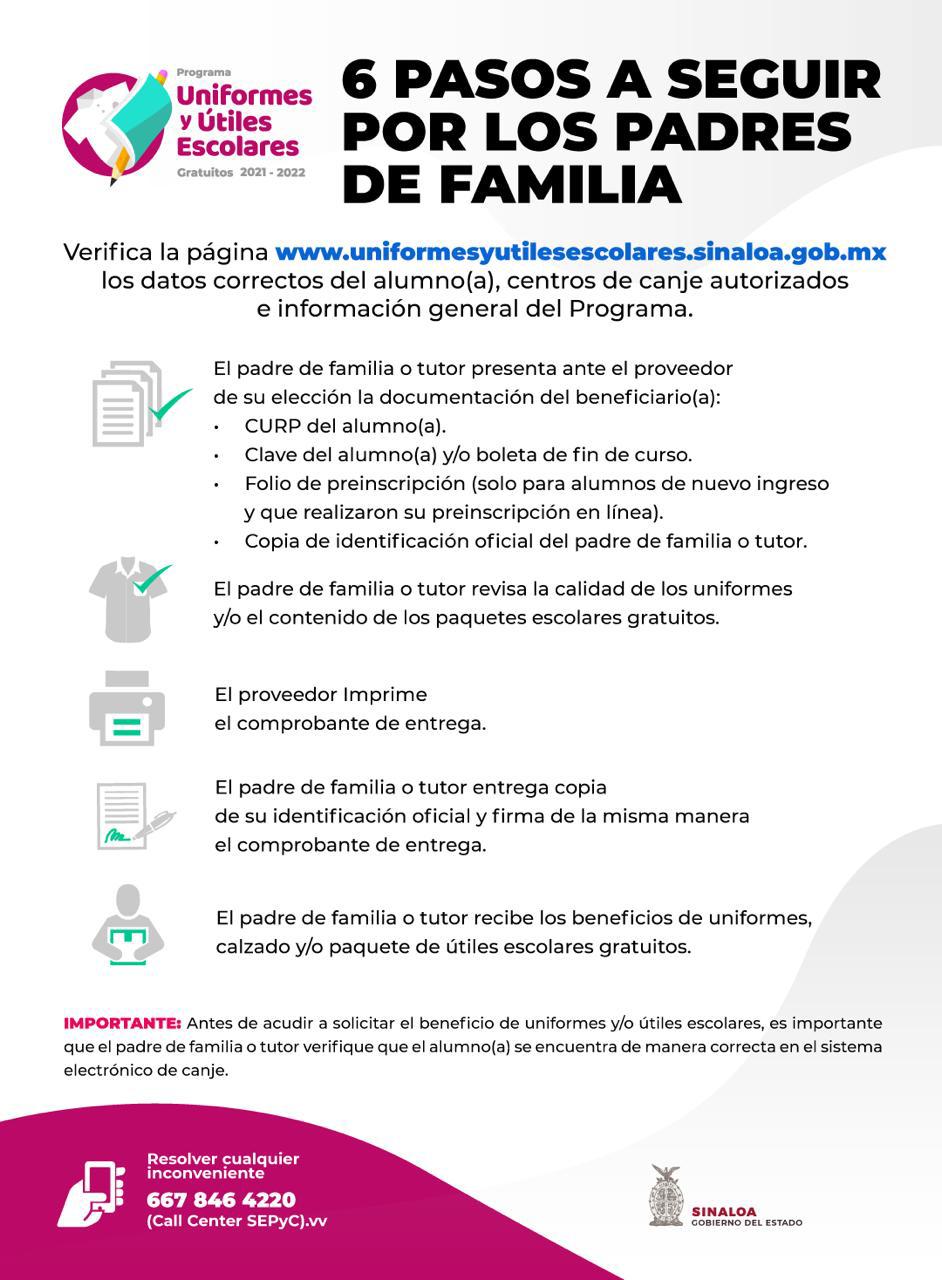 Programa
Uniformes y Útiles Escolares
Gratuitos 2021 - 2022

6 PASOS A SEGUIR POR LOS PADRES DE FAMILIA

Verifica la página www.uniformesyutilesescolares.sinaloa.gob.mx los datos correctos del alumno(a), centros de canje autorizados e información general del Programa.

El padre de familia o tutor presenta ante el proveedor de su elección la documentación del beneficiario(a):
• CURP del alumno(a).
• Clave del alumno(a) y/o boleta de fin de curso.
• Folio de preinscripción (solo para alumnos de nuevo ingreso y que realizaron su preinscripción en línea).
• Copia de identificación oficial del padre de familia o tutor.

El padre de familia o tutor revisa la calidad de los uniformes y/o el contenido de los paquetes escolares gratuitos.

El proveedor Imprime el comprobante de entrega.

El padre de familia o tutor entrega copia de su identificación oficial y firma de la misma manera el comprobante de entrega.

El padre de familia o tutor recibe los beneficios de uniformes, calzado y/o paquete de útiles escolares gratuitos.

IMPORTANTE: Antes de acudir a solicitar el beneficio de uniformes y/o útiles escolares, es importante que el padre de familia o tutor verifique que el alumno(a) se encuentra de manera correcta en el sistema electrónico de canje.

Resolver cualquier inconveniente
667 846 4220
(Call Center SEPyC).vv

SINALOA
GOBIERNO DEL ESTADO